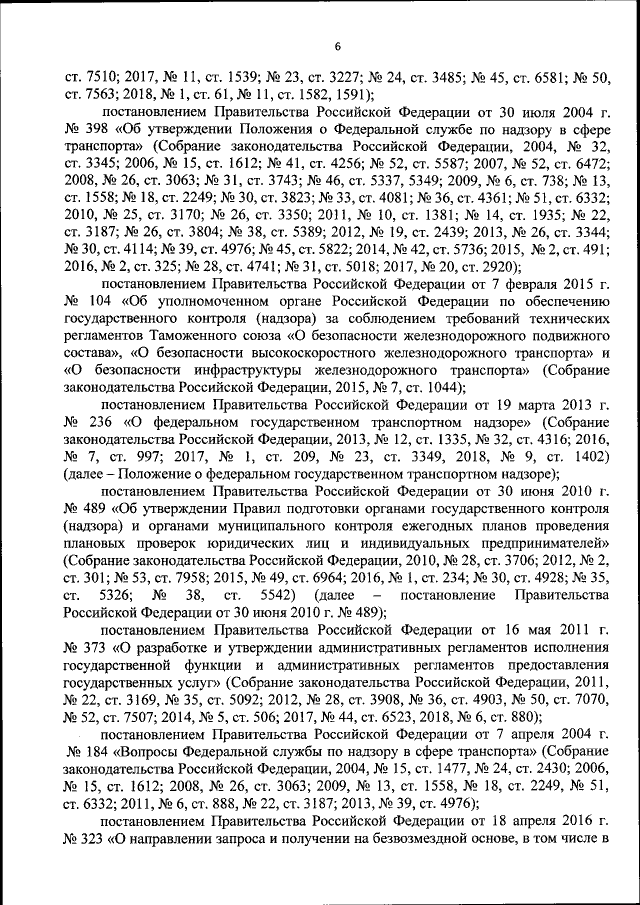 6

ст. 7510; 2017, № 11, ст. 1539; № 23, ст. 3227; № 24, ст. 3485; № 45, ст. 6581; № 50, ст. 7563; 2018, № 1, ст. 61, № 11, ст. 1582, 1591);

постановлением Правительства Российской Федерации от 30 июля 2004 г. № 398 «Об утверждении Положения о Федеральной службе по надзору в сфере транспорта» (Собрание законодательства Российской Федерации, 2004, № 32, ст. 3345; 2006, № 15, ст. 1612; № 41, ст. 4256; № 52, ст. 5587; 2007, № 52, ст. 6472; 2008, № 26, ст. 3063; № 31, ст. 3743; № 46, ст. 5337, 5349; 2009, № 6, ст. 738; № 13, ст. 1558; № 18, ст. 2249; № 30, ст. 3823; № 33, ст. 4081; № 36, ст. 4361; № 51, ст. 6332; 2010, № 25, ст. 3170; № 26, ст. 3350; 2011, № 10, ст. 1381; № 14, ст. 1935; № 22, ст. 3187; № 26, ст. 3804; № 38, ст. 5389; 2012, № 19, ст. 2439; 2013, № 26, ст. 3344; № 30, ст. 4114; № 39, ст. 4976; № 45, ст. 5822; 2014, № 42, ст. 5736; 2015, № 2, ст. 491; 2016, № 2, ст. 325; № 28, ст. 4741; № 31, ст. 5018; 2017, № 20, ст. 2920);

постановлением Правительства Российской Федерации от 7 февраля 2015 г. № 104 «Об уполномоченном органе Российской Федерации по обеспечению государственного контроля (надзора) за соблюдением требований технических регламентов Таможенного союза «О безопасности железнодорожного подвижного состава», «О безопасности высокоскоростного железнодорожного транспорта» и «О безопасности инфраструктуры железнодорожного транспорта» (Собрание законодательства Российской Федерации, 2015, № 7, ст. 1044);

постановлением Правительства Российской Федерации от 19 марта 2013 г. № 236 «О федеральном государственном транспортном надзоре» (Собрание законодательства Российской Федерации, 2013, № 12, ст. 1335, № 32, ст. 4316; 2016, № 7, ст. 997; 2017, № 1, ст. 209, № 23, ст. 3349, 2018, № 9, ст. 1402) (далее – Положение о федеральном государственном транспортном надзоре);

постановлением Правительства Российской Федерации от 30 июня 2010 г. № 489 «Об утверждении Правил подготовки органами государственного контроля (надзора) и органами муниципального контроля ежегодных планов проведения плановых проверок юридических лиц и индивидуальных предпринимателей» (Собрание законодательства Российской Федерации, 2010, № 28, ст. 3706; 2012, № 2, ст. 301; № 53, ст. 7958; 2015, № 49, ст. 6964; 2016, № 1, ст. 234; № 30, ст. 4928; № 35, ст. 5326; № 38, ст. 5542) (далее – постановление Правительства Российской Федерации от 30 июня 2010 г. № 489);

постановлением Правительства Российской Федерации от 16 мая 2011 г. № 373 «О разработке и утверждении административных регламентов исполнения государственной функции и административных регламентов предоставления государственных услуг» (Собрание законодательства Российской Федерации, 2011, № 22, ст. 3169, № 35, ст. 5092; 2012, № 28, ст. 3908, № 36, ст. 4903, № 50, ст. 7070, № 52, ст. 7507; 2014, № 5, ст. 506; 2017, № 44, ст. 6523, 2018, № 6, ст. 880);

постановлением Правительства Российской Федерации от 7 апреля 2004 г. № 184 «Вопросы Федеральной службы по надзору в сфере транспорта» (Собрание законодательства Российской Федерации, 2004, № 15, ст. 1477, № 24, ст. 2430; 2006, № 15, ст. 1612; 2008, № 26, ст. 3063; 2009, № 13, ст. 1558, № 18, ст. 2249, № 51, ст. 6332; 2011, № 6, ст. 888, № 22, ст. 3187; 2013, № 39, ст. 4976);

постановлением Правительства Российской Федерации от 18 апреля 2016 г. № 323 «О направлении запроса и получении на безвозмездной основе, в том числе в